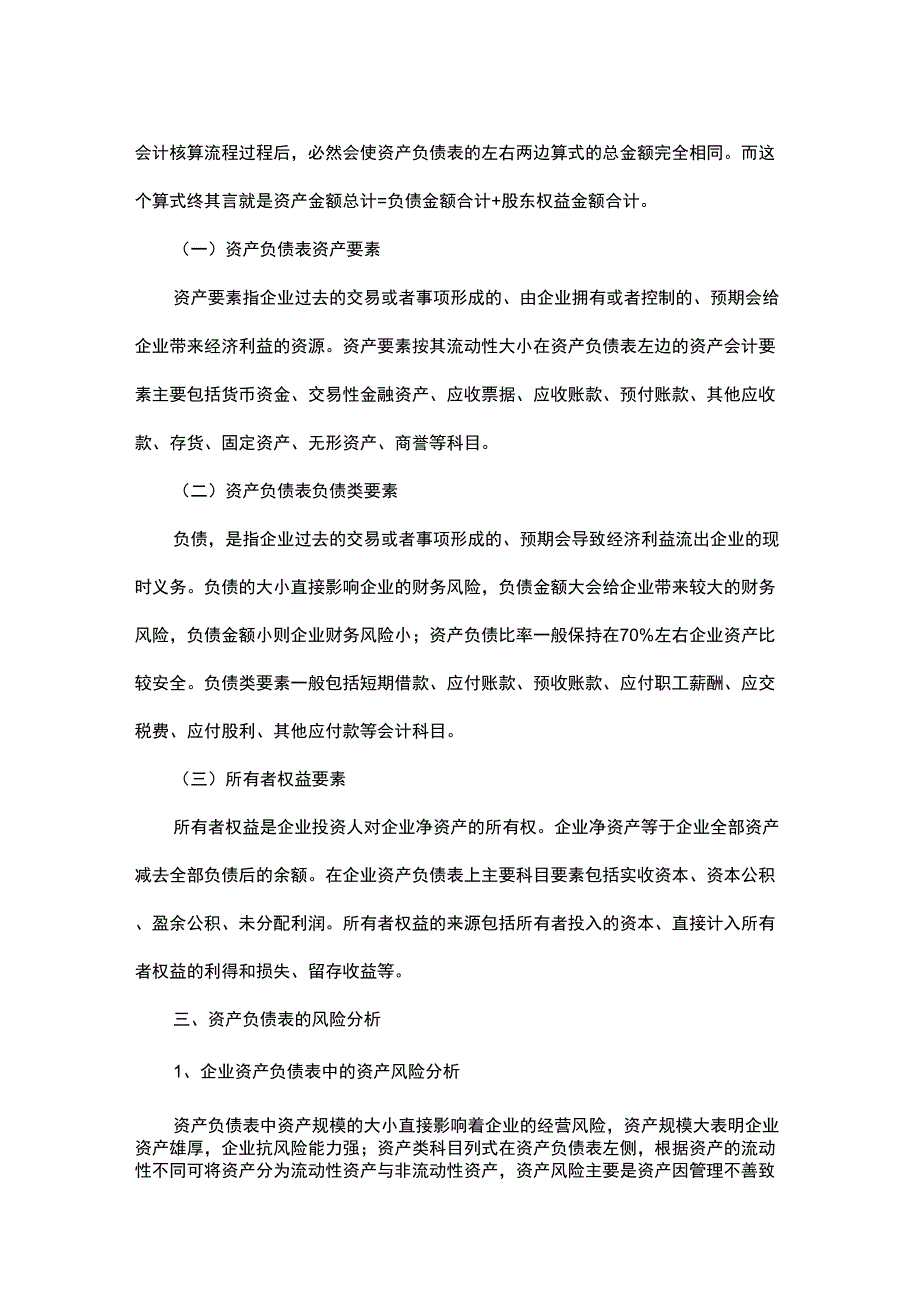 会计核算流程过程后，必然会使资产负债表的左右两边算式的总金额完全相同。而这个算式终其言就是资产金额总计=负债金额合计+股东权益金额合计。

（一）资产负债表资产要素

资产要素指企业过去的交易或者事项形成的、由企业拥有或者控制的、预期会给企业带来经济利益的资源。资产要素按其流动性大小在资产负债表左边的资产会计要素主要包括货币资金、交易性金融资产、应收票据、应收账款、预付账款、其他应收款、存货、固定资产、无形资产、商誉等科目。

（二）资产负债表负债类要素

负债，是指企业过去的交易或者事项形成的、预期会导致经济利益流出企业的现时义务。负债的大小直接影响企业的财务风险，负债金额大会给企业带来较大的财务风险，负债金额小则企业财务风险小；资产负债比率一般保持在70%左右企业资产比较安全。负债类要素一般包括短期借款、应付账款、预收账款、应付职工薪酬、应交税费、应付股利、其他应付款等会计科目。

（三）所有者权益要素

所有者权益是企业投资人对企业净资产的所有权。企业净资产等于企业全部资产减去全部负债后的余额。在企业资产负债表上主要科目要素包括实收资本、资本公积、盈余公积、未分配利润。所有者权益的来源包括所有者投入的资本、直接计入所有者权益的利得和损失、留存收益等。

三、资产负债表的风险分析

1、企业资产负债表中的资产风险分析

资产负债表中资产规模的大小直接影响着企业的经营风险，资产规模大表明企业资产雄厚，企业抗风险能力强；资产类科目列式在资产负债表左侧，根据资产的流动性不同可将资产分为流动性资产与非流动性资产，资产风险主要是资产因管理不善致